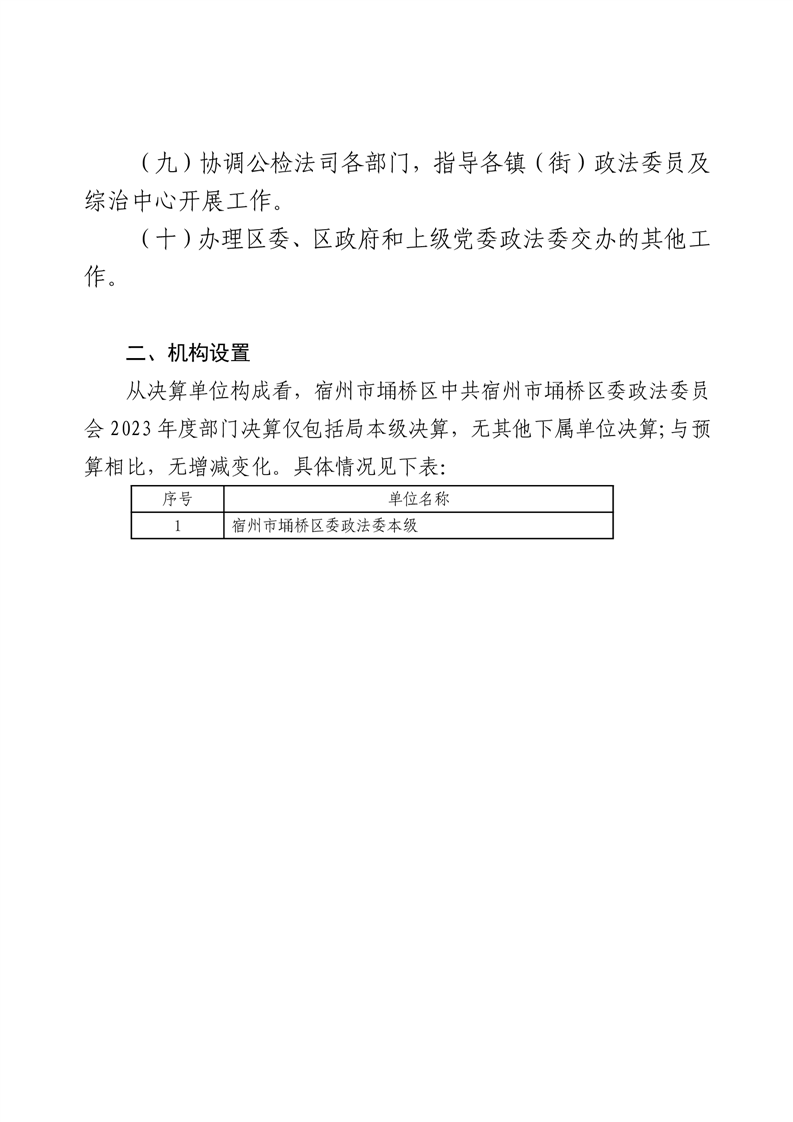 （九）协调公检法司各部门，指导各镇（街）政法委员及综治中心开展工作。

（十）办理区委、区政府和上级党委政法委交办的其他工作。

二、机构设置

从决算单位构成看，宿州市埇桥区中共宿州市埇桥区委政法委员会 2023 年度部门决算仅包括局本级决算，无其他下属单位决算;与预算相比，无增减变化。具体情况见下表:

| 序号 | 单位名称 |
|---|---|
| 1 | 宿州市埇桥区委政法委本级 |